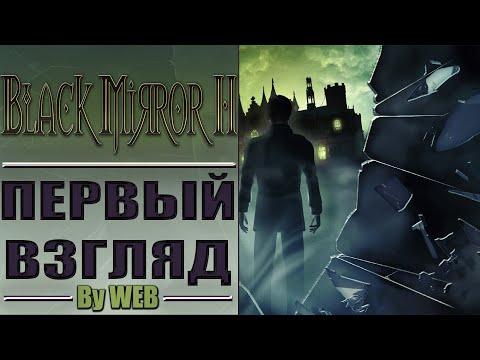 BLACK MIRROR II

ПЕРВЫЙ ВЗГЛЯД

By WEB